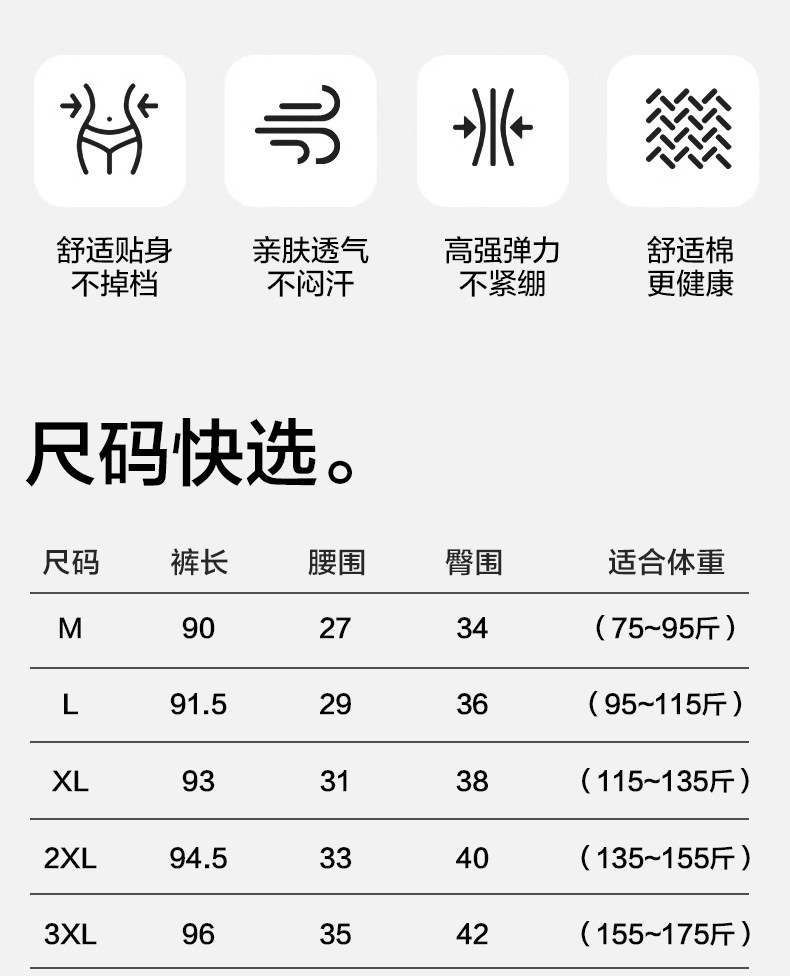 舒适贴身
不掉档

亲肤透气
不闷汗

高强弹力
不紧绷

舒适棉
更健康

尺码快选。

| 尺码 | 裤长 | 腰围 | 臀围 | 适合体重 |
|---|---|---|---|---|
| M | 90 | 27 | 34 | （75~95斤） |
| L | 91.5 | 29 | 36 | （95~115斤） |
| XL | 93 | 31 | 38 | （115~135斤） |
| 2XL | 94.5 | 33 | 40 | （135~155斤） |
| 3XL | 96 | 35 | 42 | （155~175斤） |